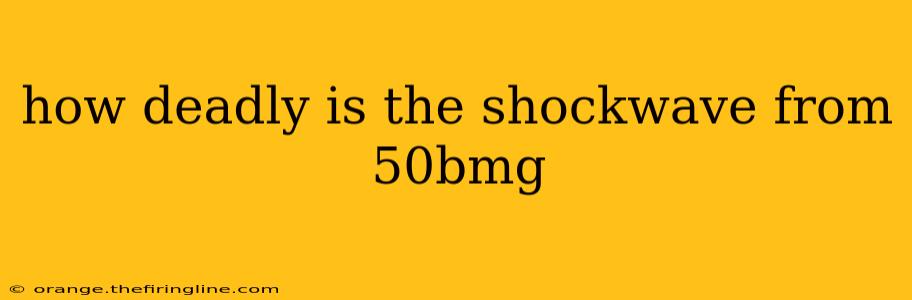 how deadly is the shockwave from 50bmg

© orange.thefiringline.com